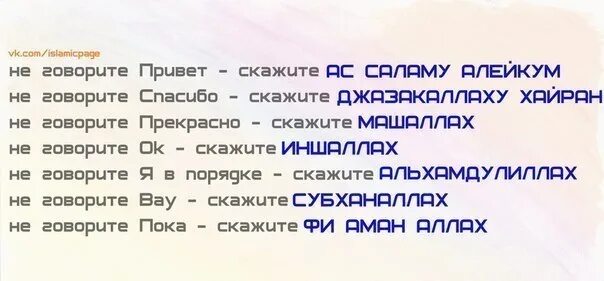 vk.com/islamicpage

не говорите Привет - скажите АС САЛАМУ АЛЕЙКУМ
не говорите Спасибо - скажите ДЖАЗАКАЛЛАХУ ХАЙРАН
не говорите Прекрасно - скажите МАШАЛЛАХ
не говорите Ok - скажите ИНШАЛЛАХ
не говорите Я в порядке - скажите АЛЬХАМДУЛИЛЛАХ
не говорите Вау - скажите СУБХАНАЛЛАХ
не говорите Пока - скажите ФИ АМАН АЛЛАХ